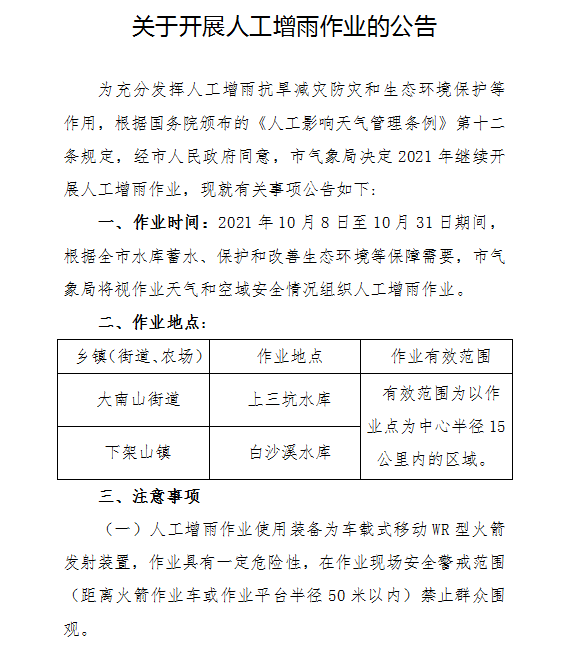 关于开展人工增雨作业的公告

为充分发挥人工增雨抗旱减灾防灾和生态环境保护等作用，根据国务院颁布的《人工影响天气管理条例》第十二条规定，经市人民政府同意，市气象局决定2021年继续开展人工增雨作业，现就有关事项公告如下：

一、作业时间：2021年10月8日至10月31日期间，根据全市水库蓄水、保护和改善生态环境等保障需要，市气象局将视作业天气和空域安全情况组织人工增雨作业。

二、作业地点：

| 乡镇(街道、农场) | 作业地点 | 作业有效范围 |
|---|---|---|
| 大南山街道 | 上三坑水库 | 有效范围为以作业点为中心半径15公里内的区域。 |
| 下架山镇 | 白沙溪水库 | |

三、注意事项

（一）人工增雨作业使用装备为车载式移动WR型火箭发射装置，作业具有一定危险性，在作业现场安全警戒范围（距离火箭作业车或作业平台半径50米以内）禁止群众围观。